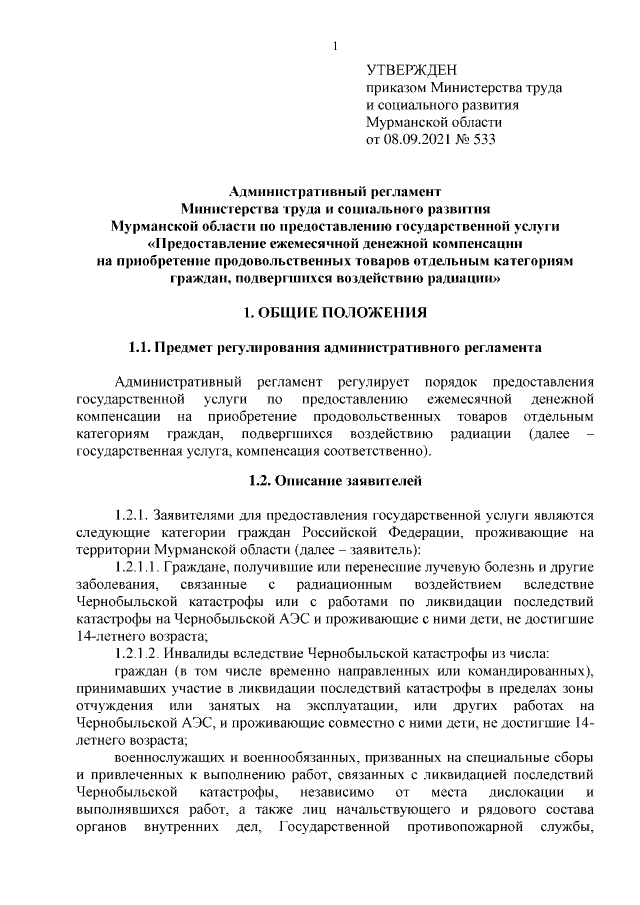 1

УТВЕРЖДЕН
приказом Министерства труда и социального развития Мурманской области
от 08.09.2021 № 533

Административный регламент
Министерства труда и социального развития
Мурманской области по предоставлению государственной услуги
«Предоставление ежемесячной денежной компенсации
на приобретение продовольственных товаров отдельным категориям граждан, подвергшихся воздействию радиации»

1. ОБЩИЕ ПОЛОЖЕНИЯ

1.1. Предмет регулирования административного регламента

Административный регламент регулирует порядок предоставления государственной услуги по предоставлению ежемесячной денежной компенсации на приобретение продовольственных товаров отдельным категориям граждан, подвергшихся воздействию радиации (далее – государственная услуга, компенсация соответственно).

1.2. Описание заявителей

1.2.1. Заявителями для предоставления государственной услуги являются следующие категории граждан Российской Федерации, проживающие на территории Мурманской области (далее – заявитель):

1.2.1.1. Граждане, получившие или перенесшие лучевую болезнь и другие заболевания, связанные с радиационным воздействием вследствие Чернобыльской катастрофы или с работами по ликвидации последствий катастрофы на Чернобыльской АЭС и проживающие с ними дети, не достигшие 14-летнего возраста;

1.2.1.2. Инвалиды вследствие Чернобыльской катастрофы из числа:

граждан (в том числе временно направленных или командированных), принимавших участие в ликвидации последствий катастрофы в пределах зоны отчуждения или занятых на эксплуатации, или других работах на Чернобыльской АЭС, и проживающие совместно с ними дети, не достигшие 14-летнего возраста;

военнослужащих и военнообязанных, призванных на специальные сборы и привлеченных к выполнению работ, связанных с ликвидацией последствий Чернобыльской катастрофы, независимо от места дислокации и выполнявшихся работ, а также лиц начальствующего и рядового состава органов внутренних дел, Государственной противопожарной службы,